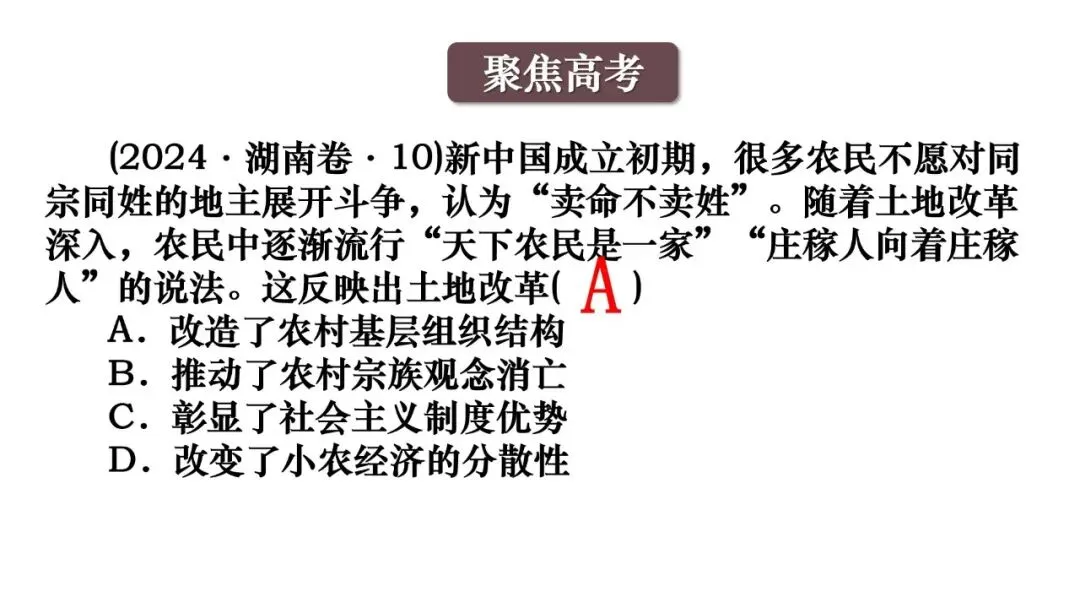 聚焦高考

(2024·湖南卷·10)新中国成立初期，很多农民不愿对同宗同姓的地主展开斗争，认为“卖命不卖姓”。随着土地改革深入，农民中逐渐流行“天下农民是一家”“庄稼人向着庄稼人”的说法。这反映出土地改革( A )

A．改造了农村基层组织结构
B．推动了农村宗族观念消亡
C．彰显了社会主义制度优势
D．改变了小农经济的分散性